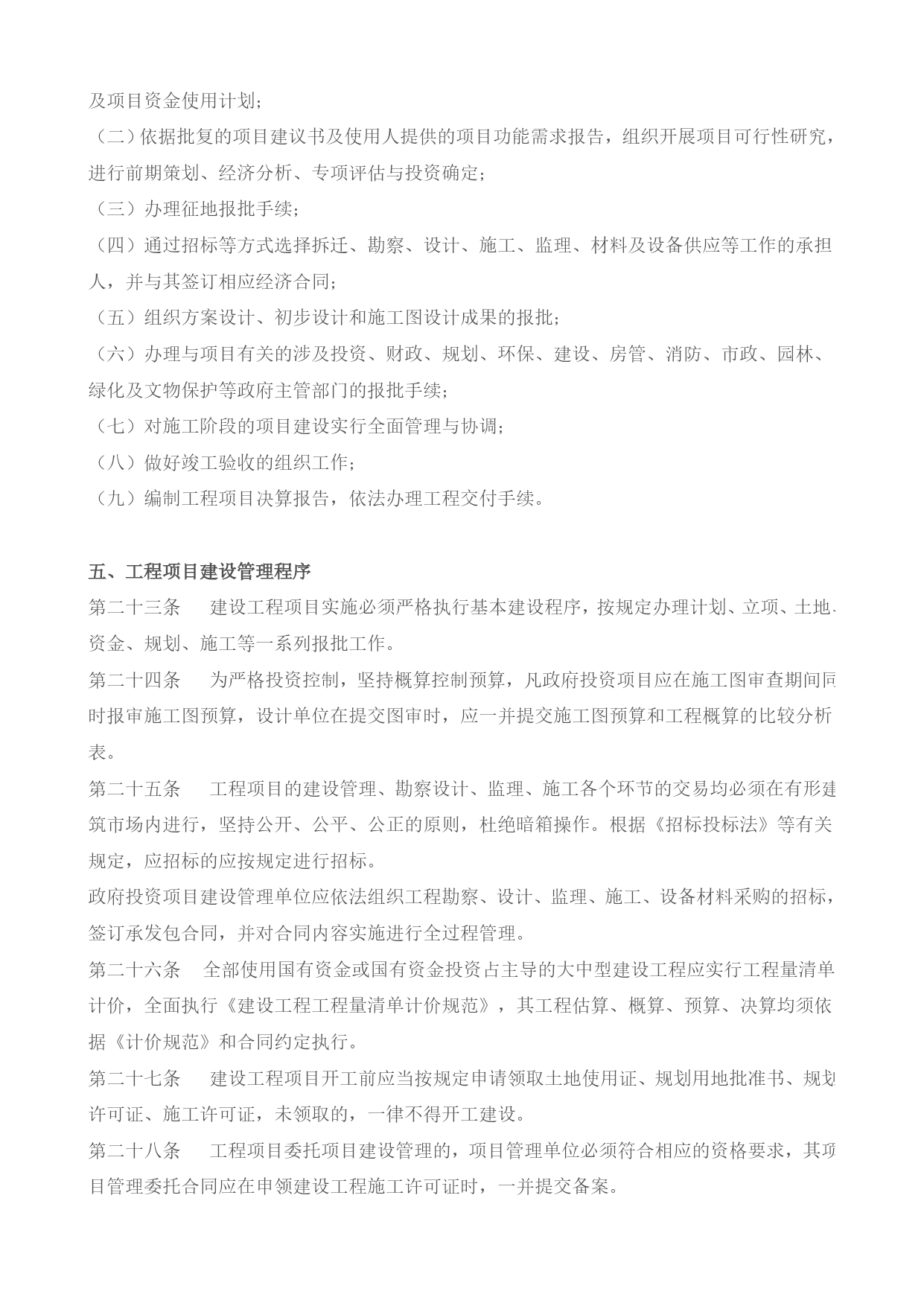 及项目资金使用计划；
（二）依据批复的项目建议书及使用人提供的项目功能需求报告，组织开展项目可行性研究，进行前期策划、经济分析、专项评估与投资确定；
（三）办理征地报批手续；
（四）通过招标等方式选择拆迁、勘察、设计、施工、监理、材料及设备供应等工作的承担人，并与其签订相应经济合同；
（五）组织方案设计、初步设计和施工图设计成果的报批；
（六）办理与项目有关的涉及投资、财政、规划、环保、建设、房管、消防、市政、园林、绿化及文物保护等政府主管部门的报批手续；
（七）对施工阶段的项目建设实行全面管理与协调；
（八）做好竣工验收的组织工作；
（九）编制工程项目决算报告，依法办理工程交付手续。

五、工程项目建设管理程序
第二十三条　建设工程项目实施必须严格执行基本建设程序，按规定办理计划、立项、土地、资金、规划、施工等一系列报批工作。
第二十四条　为严格投资控制，坚持概算控制预算，凡政府投资项目应在施工图审查期间同时报审施工图预算，设计单位在提交图审时，应一并提交施工图预算和工程概算的比较分析表。
第二十五条　工程项目的建设管理、勘察设计、监理、施工各个环节的交易均必须在有形建筑市场内进行，坚持公开、公平、公正的原则，杜绝暗箱操作。根据《招标投标法》等有关规定，应招标的应按规定进行招标。
政府投资项目建设管理单位应依法组织工程勘察、设计、监理、施工、设备材料采购的招标，签订承发包合同，并对合同内容实施进行全过程管理。
第二十六条　全部使用国有资金或国有资金投资占主导的大中型建设工程应实行工程量清单计价，全面执行《建设工程工程量清单计价规范》，其工程估算、概算、预算、决算均须依据《计价规范》和合同约定执行。
第二十七条　建设工程项目开工前应当按规定申请领取土地使用证、规划用地批准书、规划许可证、施工许可证，未领取的，一律不得开工建设。
第二十八条　工程项目委托项目建设管理的，项目管理单位必须符合相应的资格要求，其项目管理委托合同应在申领建设工程施工许可证时，一并提交备案。